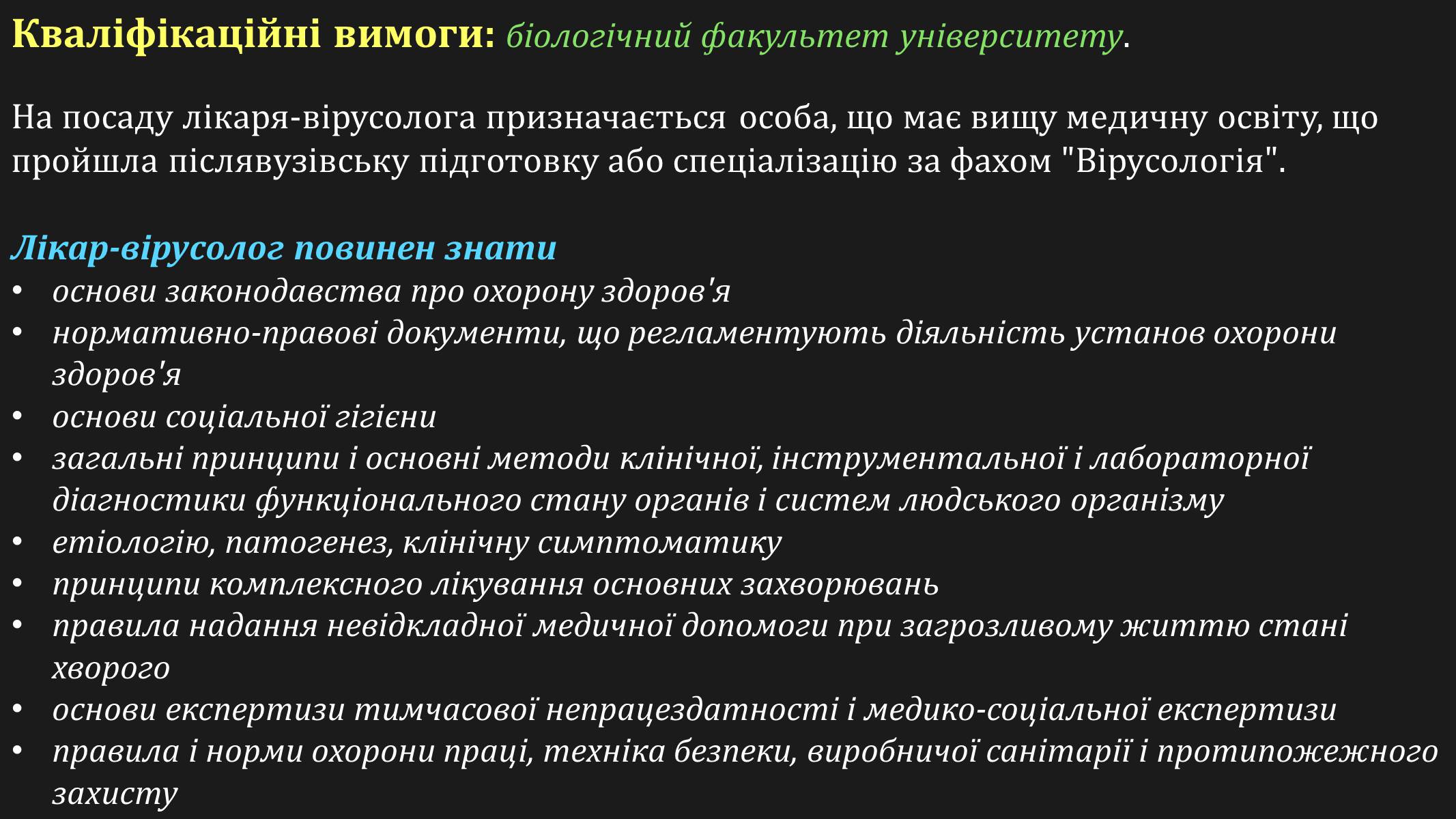 Кваліфікаційні вимоги: біологічний факультет університету.

На посаду лікаря-вірусолога призначається особа, що має вищу медичну освіту, що пройшла післявузівську підготовку або спеціалізацію за фахом "Вірусологія".

Лікар-вірусолог повинен знати
• основи законодавства про охорону здоров'я
• нормативно-правові документи, що регламентують діяльність установ охорони здоров'я
• основи соціальної гігієни
• загальні принципи і основні методи клінічної, інструментальної і лабораторної діагностики функціонального стану органів і систем людського організму
• етіологію, патогенез, клінічну симптоматику
• принципи комплексного лікування основних захворювань
• правила надання невідкладної медичної допомоги при загрозливому життю стані хворого
• основи експертизи тимчасової непрацездатності і медико-соціальної експертизи
• правила і норми охорони праці, техніка безпеки, виробничої санітарії і протипожежного захисту